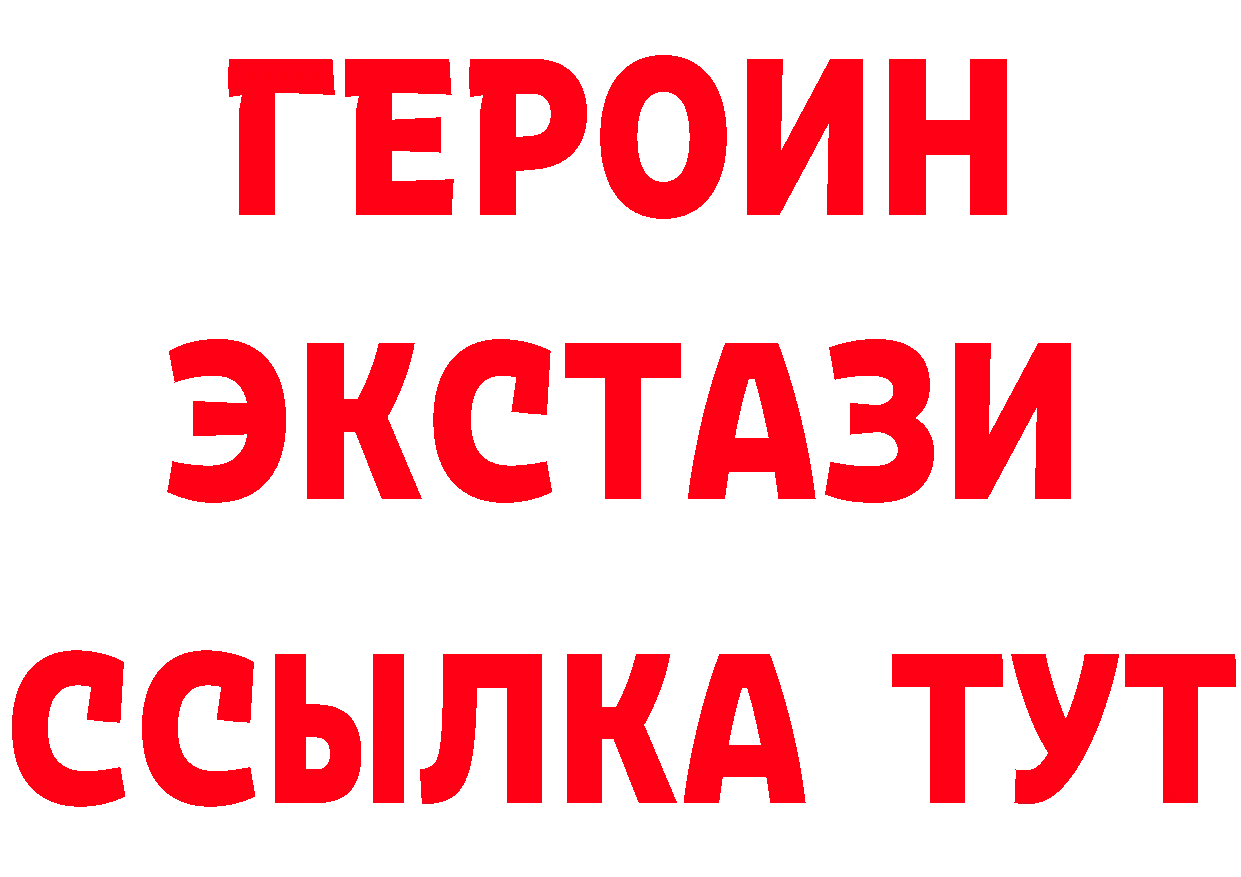 ГЕРОИН
ЭКСТАЗИ
ССЫЛКА ТУТ